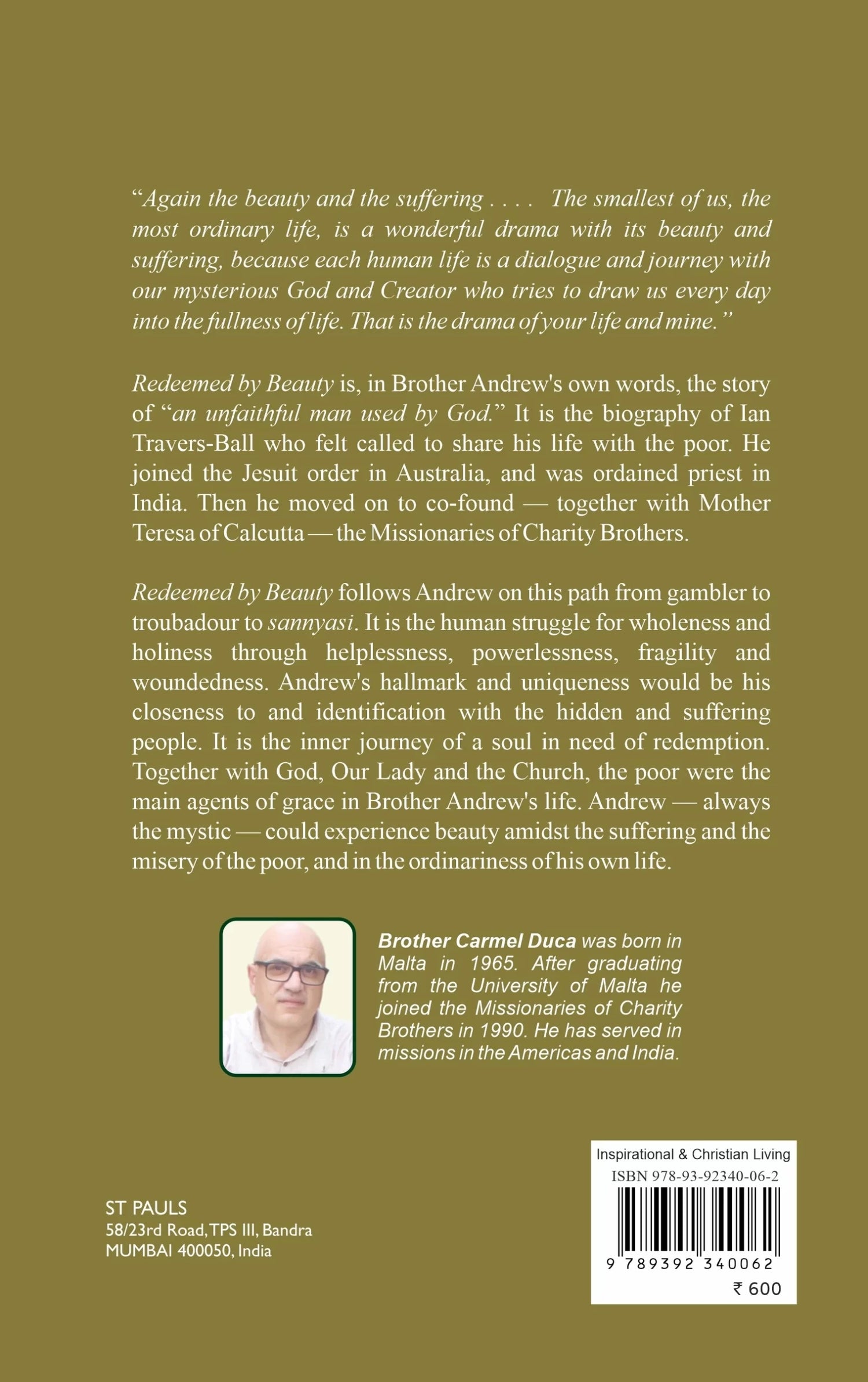 “Again the beauty and the suffering . . . . The smallest of us, the most ordinary life, is a wonderful drama with its beauty and suffering, because each human life is a dialogue and journey with our mysterious God and Creator who tries to draw us every day into the fullness of life. That is the drama of your life and mine.”

Redeemed by Beauty is, in Brother Andrew's own words, the story of “an unfaithful man used by God.” It is the biography of Ian Travers-Ball who felt called to share his life with the poor. He joined the Jesuit order in Australia, and was ordained priest in India. Then he moved on to co-found — together with Mother Teresa of Calcutta — the Missionaries of Charity Brothers.

Redeemed by Beauty follows Andrew on this path from gambler to troubadour to sannyasi. It is the human struggle for wholeness and holiness through helplessness, powerlessness, fragility and woundedness. Andrew's hallmark and uniqueness would be his closeness to and identification with the hidden and suffering people. It is the inner journey of a soul in need of redemption. Together with God, Our Lady and the Church, the poor were the main agents of grace in Brother Andrew's life. Andrew — always the mystic — could experience beauty amidst the suffering and the misery of the poor, and in the ordinariness of his own life.

Brother Carmel Duca was born in Malta in 1965. After graduating from the University of Malta he joined the Missionaries of Charity Brothers in 1990. He has served in missions in the Americas and India.

ST PAULS
58/23rd Road, TPS III, Bandra
MUMBAI 400050, India

Inspirational & Christian Living
ISBN 978-93-92340-06-2
9 789392 340062
₹ 600